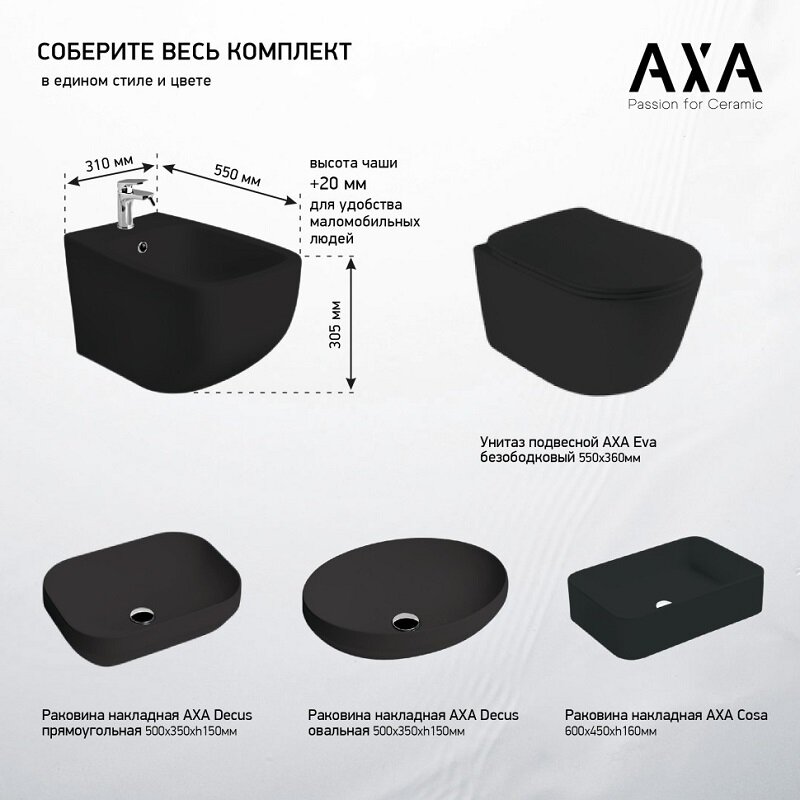 СОБЕРИТЕ ВЕСЬ КОМПЛЕКТ

в едином стиле и цвете

AXA
Passion for Ceramic

310 мм

550 мм

высота чаши
+20 мм
для удобства
маломобильных
людей

305 мм

Унитаз подвесной AXA Eva
безободковый 550х360мм

Раковина накладная AXA Decus
прямоугольная 500х350хh150мм

Раковина накладная AXA Decus
овальная 500х350хh150мм

Раковина накладная AXA Cosa
600х450хh160мм